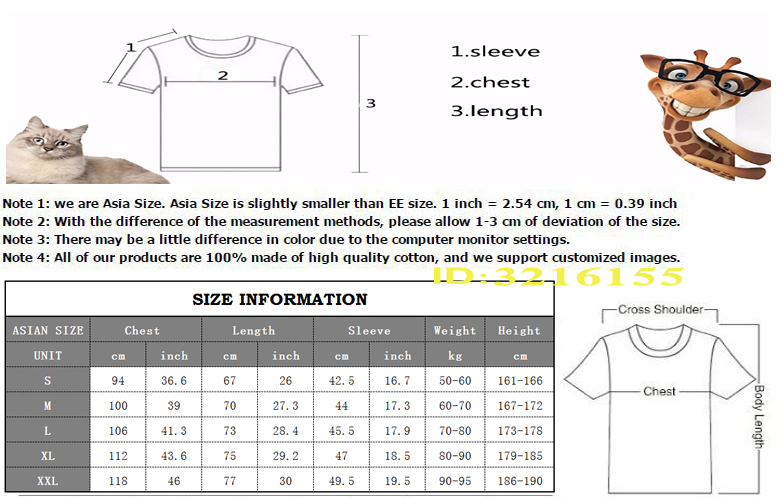 1
2
3

1.sleeve
2.chest
3.length

Note 1: we are Asia Size. Asia Size is slightly smaller than EE size. 1 inch = 2.54 cm, 1 cm = 0.39 inch
Note 2: With the difference of the measurement methods, please allow 1-3 cm of deviation of the size.
Note 3: There may be a little difference in color due to the computer monitor settings.
Note 4: All of our products are 100% made of high quality cotton, and we support customized images.

ID:3216155

SIZE INFORMATION

| ASIAN SIZE | Chest | | Length | | Sleeve | | Weight | Height |
|---|---|---|---|---|---|---|---|---|
| UNIT | cm | inch | cm | inch | cm | inch | kg | cm |
| S | 94 | 36.6 | 67 | 26 | 42.5 | 16.7 | 50-60 | 161-166 |
| M | 100 | 39 | 70 | 27.3 | 44 | 17.3 | 60-70 | 167-172 |
| L | 106 | 41.3 | 73 | 28.4 | 45.5 | 17.9 | 70-80 | 173-178 |
| XL | 112 | 43.6 | 75 | 29.2 | 47 | 18.5 | 80-90 | 179-185 |
| XXL | 118 | 46 | 77 | 30 | 49.5 | 19.5 | 90-95 | 186-190 |

Cross Shoulder
Chest
Body Length